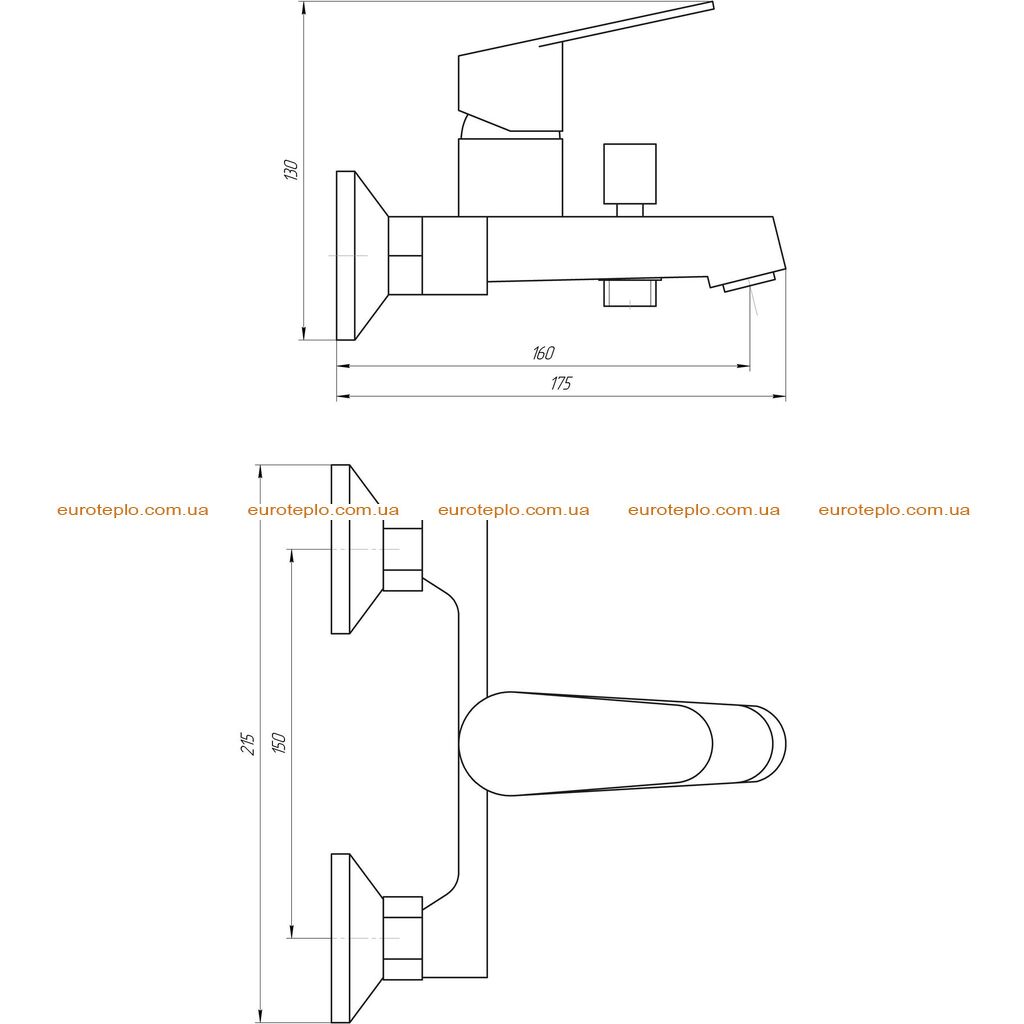 130

160

175

euroteplo.com.ua euroteplo.com.ua euroteplo.com.ua euroteplo.com.ua euroteplo.com.ua

215

150